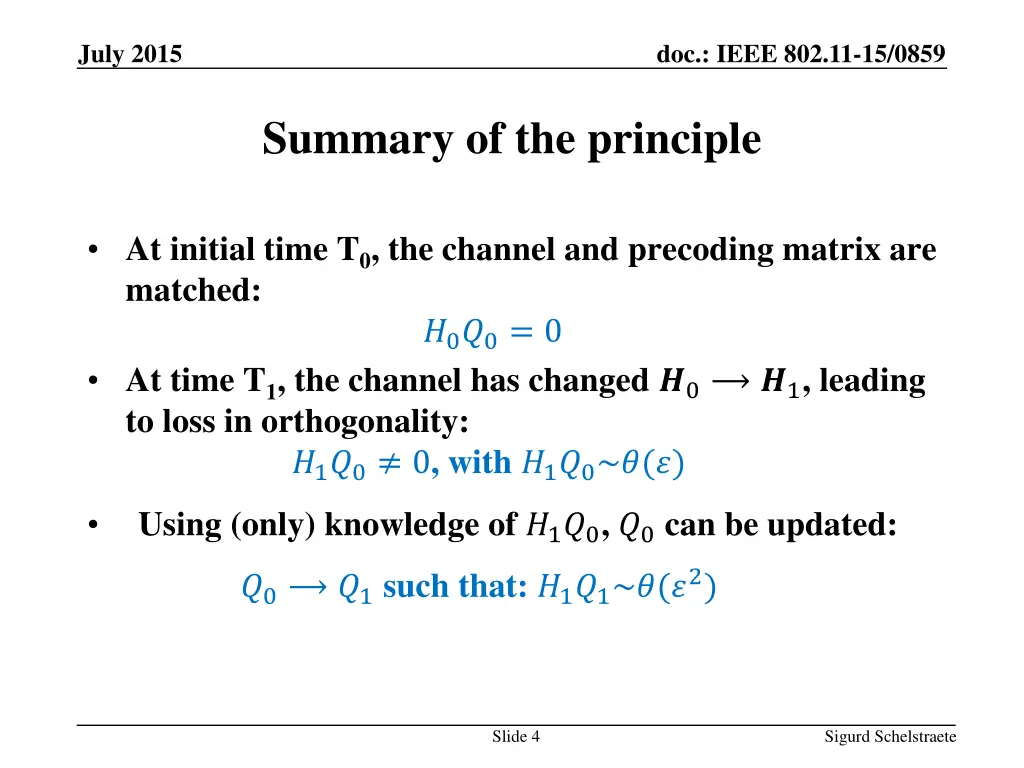 July 2015

doc.: IEEE 802.11-15/0859

Summary of the principle

• At initial time $T_0$, the channel and precoding matrix are matched:

$H_0 Q_0 = 0$

• At time $T_1$, the channel has changed $H_0 \longrightarrow H_1$, leading to loss in orthogonality:

$H_1 Q_0 \neq 0$, with $H_1 Q_0 \sim \theta(\varepsilon)$

• Using (only) knowledge of $H_1 Q_0$, $Q_0$ can be updated:

$Q_0 \longrightarrow Q_1$ such that: $H_1 Q_1 \sim \theta(\varepsilon^2)$

Slide 4

Sigurd Schelstraete